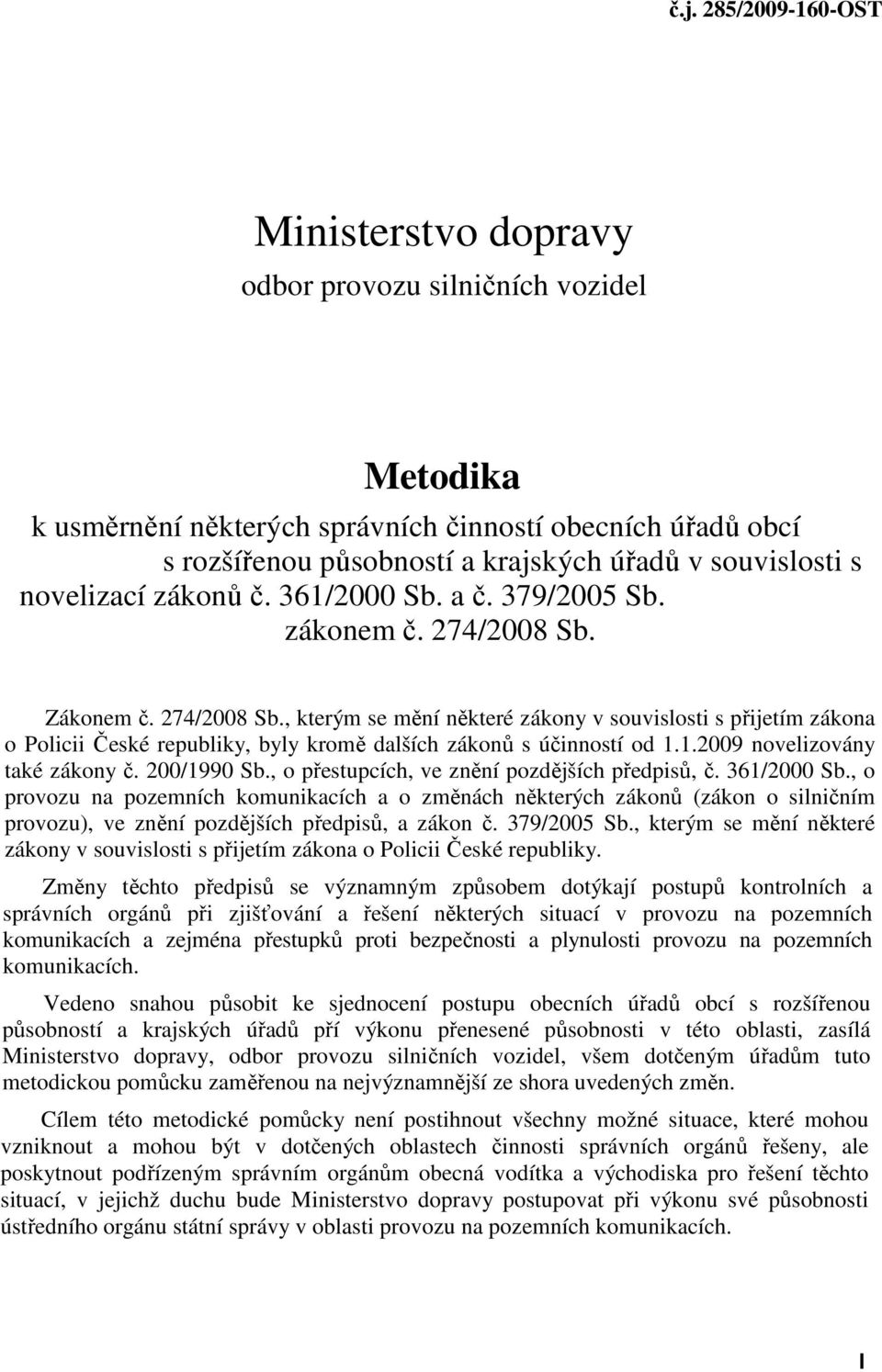 č.j. 285/2009-160-OST

Ministerstvo dopravy

odbor provozu silničních vozidel

Metodika

k usměrnění některých správních činností obecních úřadů obcí s rozšířenou působností a krajských úřadů v souvislosti s novelizací zákonů č. 361/2000 Sb. a č. 379/2005 Sb. zákonem č. 274/2008 Sb.

Zákonem č. 274/2008 Sb., kterým se mění některé zákony v souvislosti s přijetím zákona o Policii České republiky, byly kromě dalších zákonů s účinností od 1.1.2009 novelizovány také zákony č. 200/1990 Sb., o přestupcích, ve znění pozdějších předpisů, č. 361/2000 Sb., o provozu na pozemních komunikacích a o změnách některých zákonů (zákon o silničním provozu), ve znění pozdějších předpisů, a zákon č. 379/2005 Sb., kterým se mění některé zákony v souvislosti s přijetím zákona o Policii České republiky.

Změny těchto předpisů se významným způsobem dotýkají postupů kontrolních a správních orgánů při zjišťování a řešení některých situací v provozu na pozemních komunikacích a zejména přestupků proti bezpečnosti a plynulosti provozu na pozemních komunikacích.

Vedeno snahou působit ke sjednocení postupu obecních úřadů obcí s rozšířenou působností a krajských úřadů pří výkonu přenesené působnosti v této oblasti, zasílá Ministerstvo dopravy, odbor provozu silničních vozidel, všem dotčeným úřadům tuto metodickou pomůcku zaměřenou na nejvýznamnější ze shora uvedených změn.

Cílem této metodické pomůcky není postihnout všechny možné situace, které mohou vzniknout a mohou být v dotčených oblastech činnosti správních orgánů řešeny, ale poskytnout podřízeným správním orgánům obecná vodítka a východiska pro řešení těchto situací, v jejichž duchu bude Ministerstvo dopravy postupovat při výkonu své působnosti ústředního orgánu státní správy v oblasti provozu na pozemních komunikacích.

1